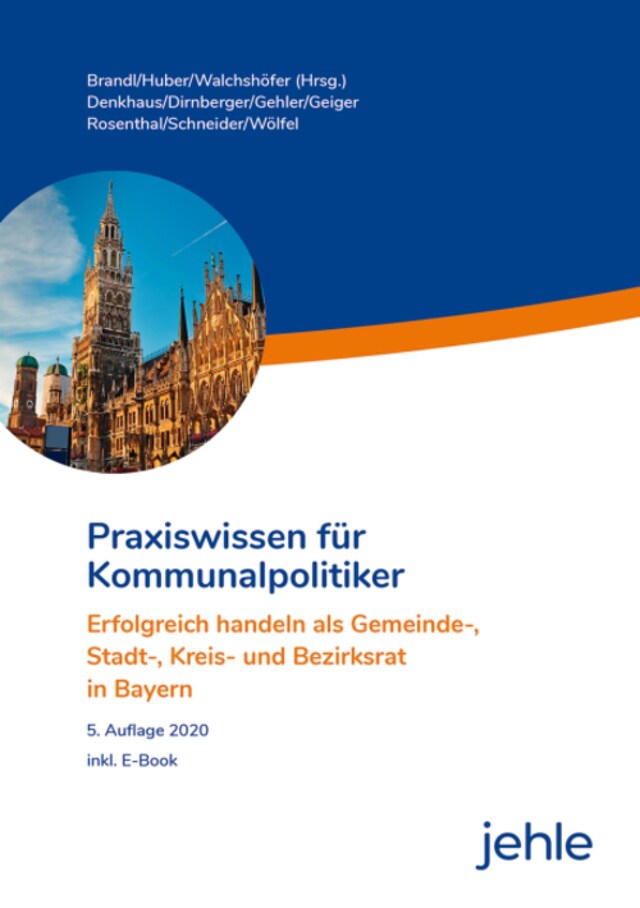 Brandl/Huber/Walchshöfer (Hrsg.)
Denkhaus/Dirnberger/Gehler/Geiger
Rosenthal/Schneider/Wölfel

Praxiswissen für Kommunalpolitiker

Erfolgreich handeln als Gemeinde-, Stadt-, Kreis- und Bezirksrat in Bayern

5. Auflage 2020

inkl. E-Book

jehle